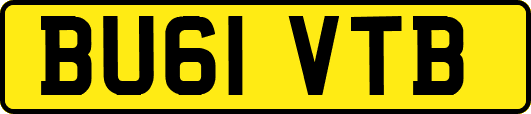 BU61 VTB